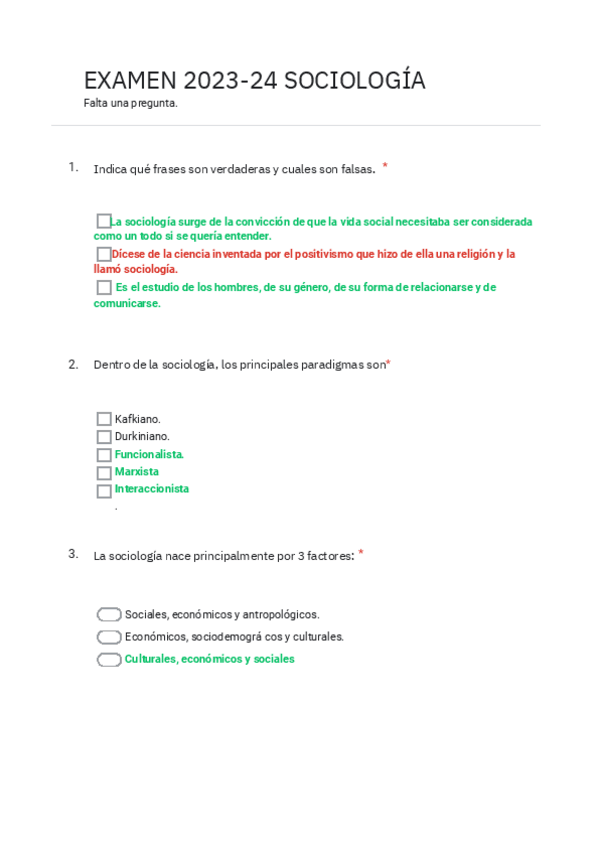 EXAMEN 2023-24 SOCIOLOGÍA
Falta una pregunta.

1. Indica qué frases son verdaderas y cuales son falsas. *

La sociología surge de la convicción de que la vida social necesitaba ser considerada como un todo si se quería entender.
Dícese de la ciencia inventada por el positivismo que hizo de ella una religión y la llamó sociología.
Es el estudio de los hombres, de su género, de su forma de relacionarse y de comunicarse.

2. Dentro de la sociología, los principales paradigmas son*

Kafkiano.
Durkiniano.
Funcionalista.
Marxista
Interaccionista
.

3. La sociología nace principalmente por 3 factores: *

Sociales, económicos y antropológicos.
Económicos, sociodemográ cos y culturales.
Culturales, económicos y sociales